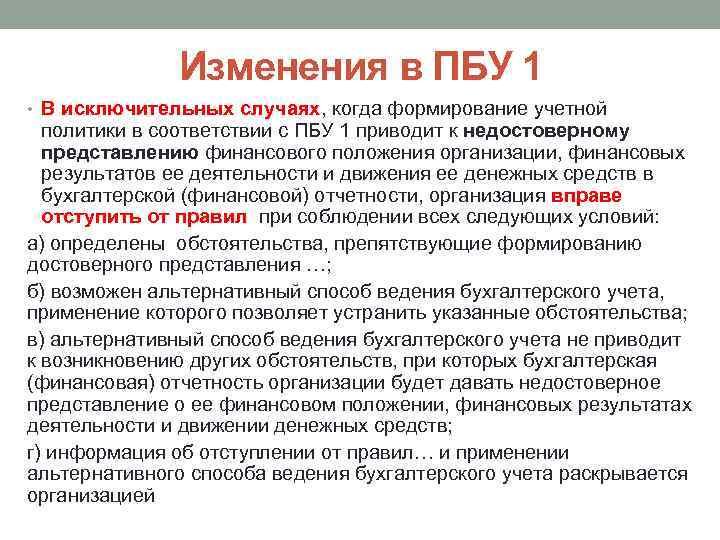 Изменения в ПБУ 1

• В исключительных случаях, когда формирование учетной политики в соответствии с ПБУ 1 приводит к недостоверному представлению финансового положения организации, финансовых результатов ее деятельности и движения ее денежных средств в бухгалтерской (финансовой) отчетности, организация вправе отступить от правил при соблюдении всех следующих условий:

а) определены обстоятельства, препятствующие формированию достоверного представления …;

б) возможен альтернативный способ ведения бухгалтерского учета, применение которого позволяет устранить указанные обстоятельства;

в) альтернативный способ ведения бухгалтерского учета не приводит к возникновению других обстоятельств, при которых бухгалтерская (финансовая) отчетность организации будет давать недостоверное представление о ее финансовом положении, финансовых результатах деятельности и движении денежных средств;

г) информация об отступлении от правил… и применении альтернативного способа ведения бухгалтерского учета раскрывается организацией